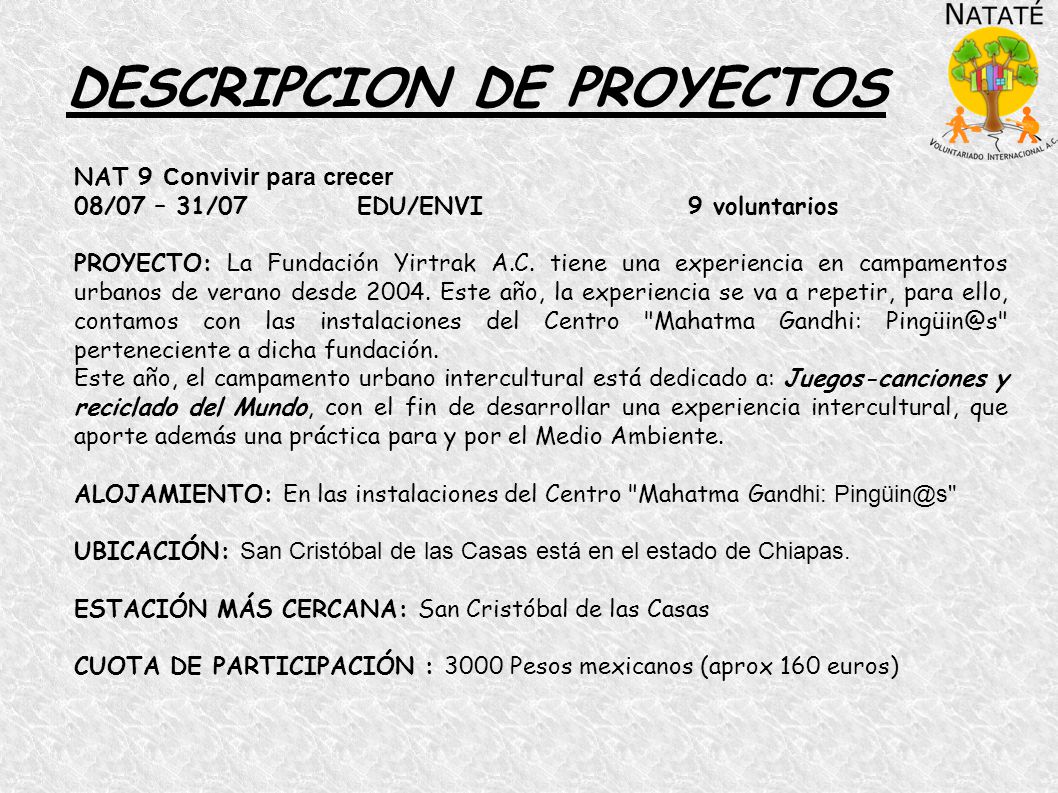 NATATÉ
VOLUNTARIADO INTERNACIONAL A.C.

DESCRIPCION DE PROYECTOS

NAT 9 Convivir para crecer
08/07 – 31/07 EDU/ENVI 9 voluntarios

PROYECTO: La Fundación Yirtrak A.C. tiene una experiencia en campamentos urbanos de verano desde 2004. Este año, la experiencia se va a repetir, para ello, contamos con las instalaciones del Centro "Mahatma Gandhi: Pingüin@s" perteneciente a dicha fundación.
Este año, el campamento urbano intercultural está dedicado a: Juegos-canciones y reciclado del Mundo, con el fin de desarrollar una experiencia intercultural, que aporte además una práctica para y por el Medio Ambiente.

ALOJAMIENTO: En las instalaciones del Centro "Mahatma Gandhi: Pingüin@s"

UBICACIÓN: San Cristóbal de las Casas está en el estado de Chiapas.

ESTACIÓN MÁS CERCANA: San Cristóbal de las Casas

CUOTA DE PARTICIPACIÓN : 3000 Pesos mexicanos (aprox 160 euros)